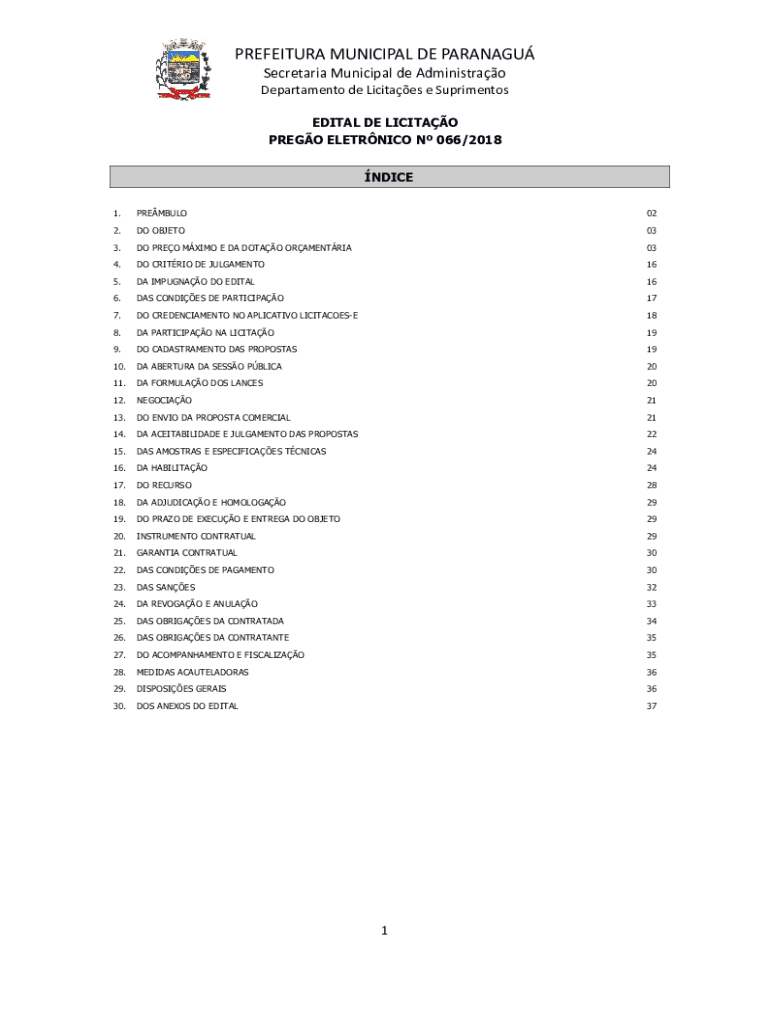 PREFEITURA MUNICIPAL DE PARANAGUÁ
Secretaria Municipal de Administração
Departamento de Licitações e Suprimentos

EDITAL DE LICITAÇÃO
PREGÃO ELETRÔNICO Nº 066/2018

ÍNDICE

| | | |
|---|---|---|
| 1. | PREÂMBULO | 02 |
| 2. | DO OBJETO | 03 |
| 3. | DO PREÇO MÁXIMO E DA DOTAÇÃO ORÇAMENTÁRIA | 03 |
| 4. | DO CRITÉRIO DE JULGAMENTO | 16 |
| 5. | DA IMPUGNAÇÃO DO EDITAL | 16 |
| 6. | DAS CONDIÇÕES DE PARTICIPAÇÃO | 17 |
| 7. | DO CREDENCIAMENTO NO APLICATIVO LICITACOES-E | 18 |
| 8. | DA PARTICIPAÇÃO NA LICITAÇÃO | 19 |
| 9. | DO CADASTRAMENTO DAS PROPOSTAS | 19 |
| 10. | DA ABERTURA DA SESSÃO PÚBLICA | 20 |
| 11. | DA FORMULAÇÃO DOS LANCES | 20 |
| 12. | NEGOCIAÇÃO | 21 |
| 13. | DO ENVIO DA PROPOSTA COMERCIAL | 21 |
| 14. | DA ACEITABILIDADE E JULGAMENTO DAS PROPOSTAS | 22 |
| 15. | DAS AMOSTRAS E ESPECIFICAÇÕES TÉCNICAS | 24 |
| 16. | DA HABILITAÇÃO | 24 |
| 17. | DO RECURSO | 28 |
| 18. | DA ADJUDICAÇÃO E HOMOLOGAÇÃO | 29 |
| 19. | DO PRAZO DE EXECUÇÃO E ENTREGA DO OBJETO | 29 |
| 20. | INSTRUMENTO CONTRATUAL | 29 |
| 21. | GARANTIA CONTRATUAL | 30 |
| 22. | DAS CONDIÇÕES DE PAGAMENTO | 30 |
| 23. | DAS SANÇÕES | 32 |
| 24. | DA REVOGAÇÃO E ANULAÇÃO | 33 |
| 25. | DAS OBRIGAÇÕES DA CONTRATADA | 34 |
| 26. | DAS OBRIGAÇÕES DA CONTRATANTE | 35 |
| 27. | DO ACOMPANHAMENTO E FISCALIZAÇÃO | 35 |
| 28. | MEDIDAS ACAUTELADORAS | 36 |
| 29. | DISPOSIÇÕES GERAIS | 36 |
| 30. | DOS ANEXOS DO EDITAL | 37 |

1